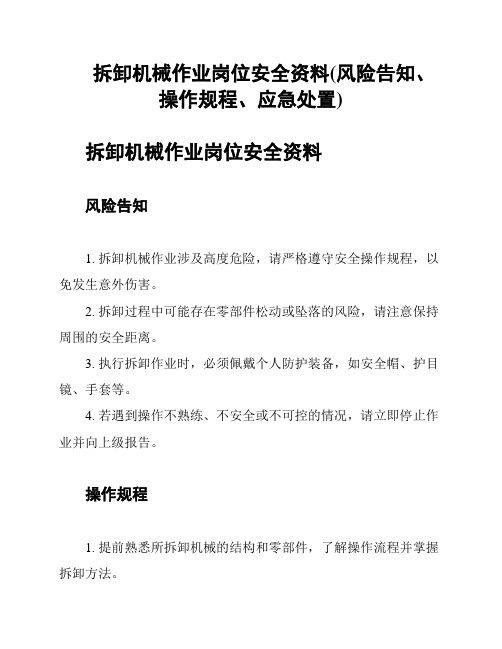 拆卸机械作业岗位安全资料(风险告知、操作规程、应急处置)

拆卸机械作业岗位安全资料

风险告知

1. 拆卸机械作业涉及高度危险，请严格遵守安全操作规程，以免发生意外伤害。

2. 拆卸过程中可能存在零部件松动或坠落的风险，请注意保持周围的安全距离。

3. 执行拆卸作业时，必须佩戴个人防护装备，如安全帽、护目镜、手套等。

4. 若遇到操作不熟练、不安全或不可控的情况，请立即停止作业并向上级报告。

操作规程

1. 提前熟悉所拆卸机械的结构和零部件，了解操作流程并掌握拆卸方法。